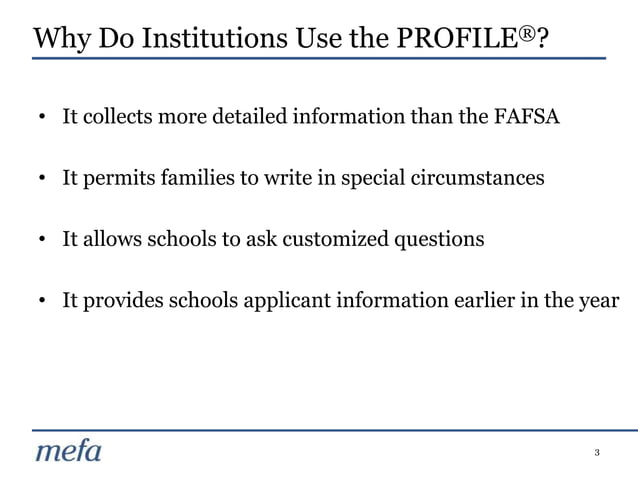 Why Do Institutions Use the PROFILE®?

• It collects more detailed information than the FAFSA

• It permits families to write in special circumstances

• It allows schools to ask customized questions

• It provides schools applicant information earlier in the year

mefa

3